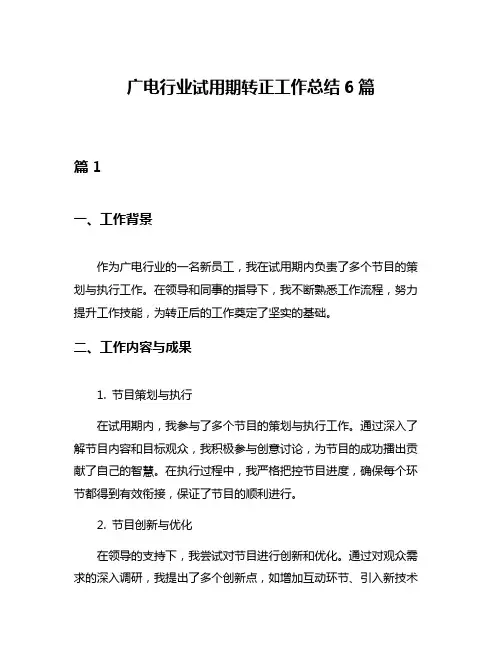 广电行业试用期转正工作总结 6 篇

篇 1

一、工作背景

作为广电行业的一名新员工，我在试用期内负责了多个节目的策划与执行工作。在领导和同事的指导下，我不断熟悉工作流程，努力提升工作技能，为转正后的工作奠定了坚实的基础。

二、工作内容与成果

1. 节目策划与执行

在试用期内，我参与了多个节目的策划与执行工作。通过深入了解节目内容和目标观众，我积极参与创意讨论，为节目的成功播出贡献了自己的智慧。在执行过程中，我严格把控节目进度，确保每个环节都得到有效衔接，保证了节目的顺利进行。

2. 节目创新与优化

在领导的支持下，我尝试对节目进行创新和优化。通过对观众需求的深入调研，我提出了多个创新点，如增加互动环节、引入新技术